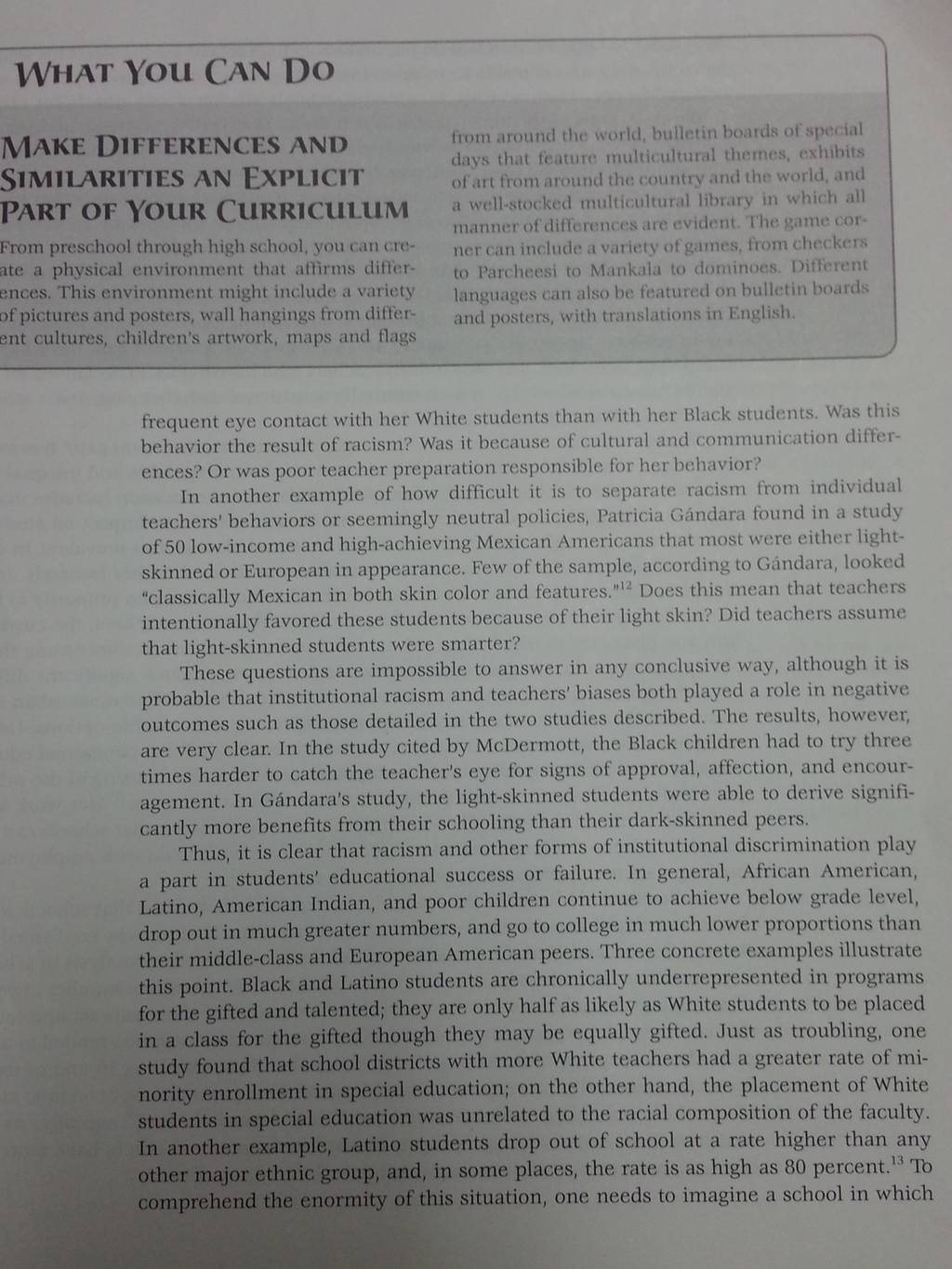 WHAT YOU CAN DO

MAKE DIFFERENCES AND SIMILARITIES AN EXPLICIT PART OF YOUR CURRICULUM

From preschool through high school, you can create a physical environment that affirms differences. This environment might include a variety of pictures and posters, wall hangings from different cultures, children's artwork, maps and flags from around the world, bulletin boards of special days that feature multicultural themes, exhibits of art from around the country and the world, and a well-stocked multicultural library in which all manner of differences are evident. The game corner can include a variety of games, from checkers to Parcheesi to Mankala to dominoes. Different languages can also be featured on bulletin boards and posters, with translations in English.

frequent eye contact with her White students than with her Black students. Was this behavior the result of racism? Was it because of cultural and communication differences? Or was poor teacher preparation responsible for her behavior?

In another example of how difficult it is to separate racism from individual teachers' behaviors or seemingly neutral policies, Patricia Gándara found in a study of 50 low-income and high-achieving Mexican Americans that most were either light-skinned or European in appearance. Few of the sample, according to Gándara, looked "classically Mexican in both skin color and features."$^{12}$ Does this mean that teachers intentionally favored these students because of their light skin? Did teachers assume that light-skinned students were smarter?

These questions are impossible to answer in any conclusive way, although it is probable that institutional racism and teachers' biases both played a role in negative outcomes such as those detailed in the two studies described. The results, however, are very clear. In the study cited by McDermott, the Black children had to try three times harder to catch the teacher's eye for signs of approval, affection, and encouragement. In Gándara's study, the light-skinned students were able to derive significantly more benefits from their schooling than their dark-skinned peers.

Thus, it is clear that racism and other forms of institutional discrimination play a part in students' educational success or failure. In general, African American, Latino, American Indian, and poor children continue to achieve below grade level, drop out in much greater numbers, and go to college in much lower proportions than their middle-class and European American peers. Three concrete examples illustrate this point. Black and Latino students are chronically underrepresented in programs for the gifted and talented; they are only half as likely as White students to be placed in a class for the gifted though they may be equally gifted. Just as troubling, one study found that school districts with more White teachers had a greater rate of minority enrollment in special education; on the other hand, the placement of White students in special education was unrelated to the racial composition of the faculty. In another example, Latino students drop out of school at a rate higher than any other major ethnic group, and, in some places, the rate is as high as 80 percent.$^{13}$ To comprehend the enormity of this situation, one needs to imagine a school in which